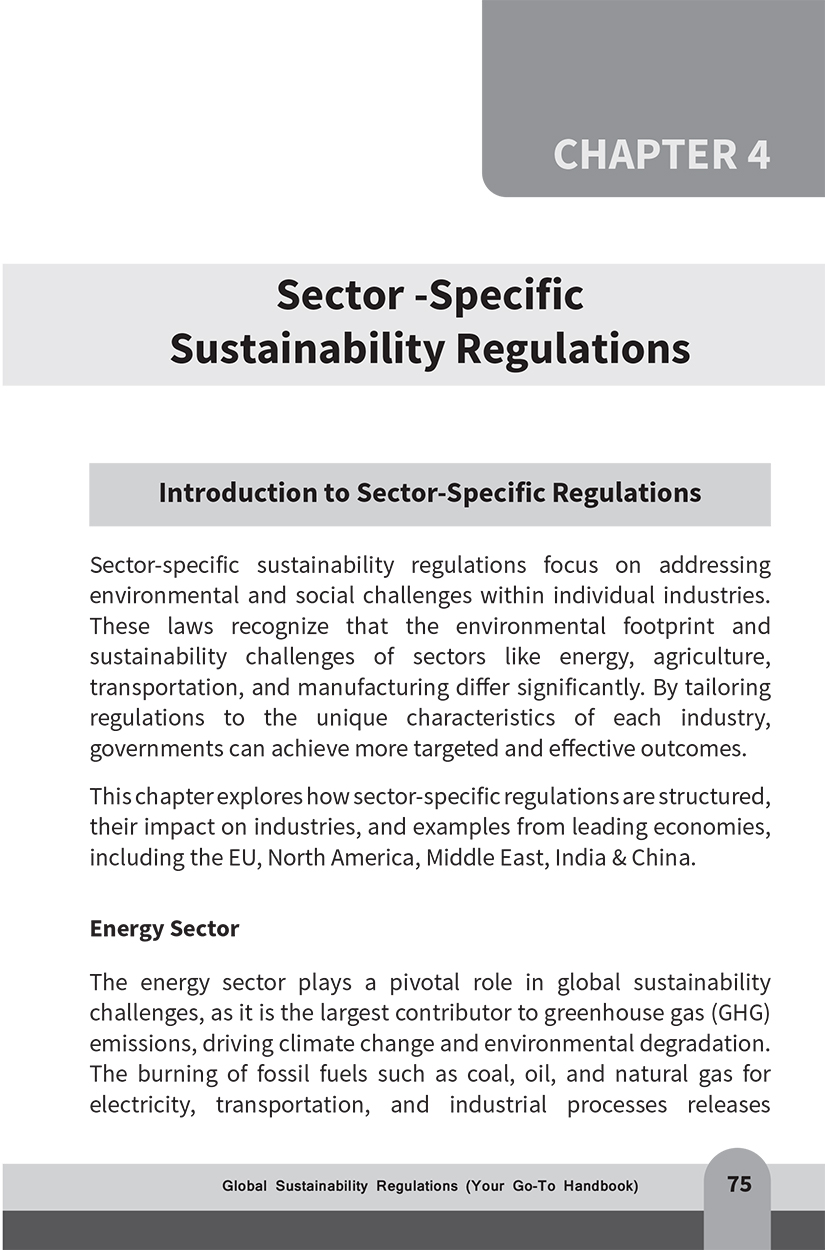 CHAPTER 4

Sector -Specific Sustainability Regulations

Introduction to Sector-Specific Regulations

Sector-specific sustainability regulations focus on addressing environmental and social challenges within individual industries. These laws recognize that the environmental footprint and sustainability challenges of sectors like energy, agriculture, transportation, and manufacturing differ significantly. By tailoring regulations to the unique characteristics of each industry, governments can achieve more targeted and effective outcomes.

This chapter explores how sector-specific regulations are structured, their impact on industries, and examples from leading economies, including the EU, North America, Middle East, India & China.

Energy Sector

The energy sector plays a pivotal role in global sustainability challenges, as it is the largest contributor to greenhouse gas (GHG) emissions, driving climate change and environmental degradation. The burning of fossil fuels such as coal, oil, and natural gas for electricity, transportation, and industrial processes releases

Global Sustainability Regulations (Your Go-To Handbook)

75